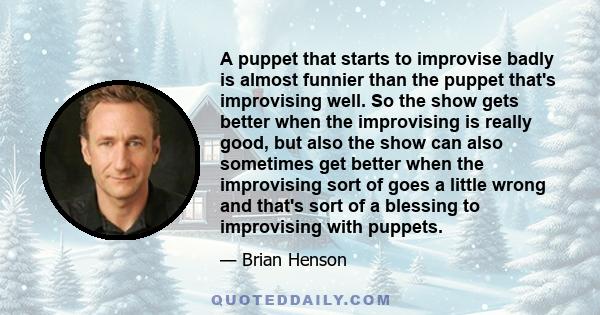 A puppet that starts to improvise badly is almost funnier than the puppet that's improvising well. So the show gets better when the improvising is really good, but also the show can also sometimes get better when the improvising sort of goes a little wrong and that's sort of a blessing to improvising with puppets.

— Brian Henson

QUOTEDDAILY.COM